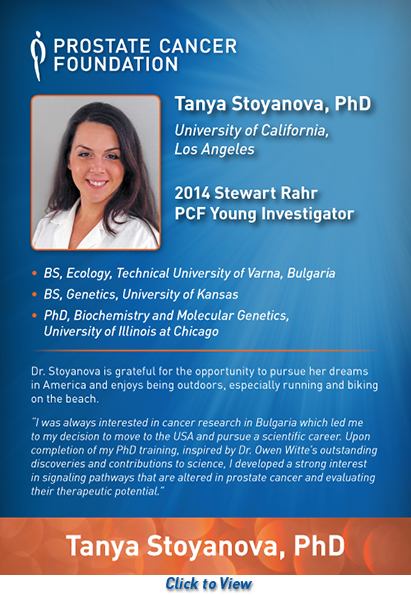 PROSTATE CANCER FOUNDATION

Tanya Stoyanova, PhD

University of California, Los Angeles

2014 Stewart Rahr PCF Young Investigator

• BS, Ecology, Technical University of Varna, Bulgaria
• BS, Genetics, University of Kansas
• PhD, Biochemistry and Molecular Genetics, University of Illinois at Chicago

Dr. Stoyanova is grateful for the opportunity to pursue her dreams in America and enjoys being outdoors, especially running and biking on the beach.

"I was always interested in cancer research in Bulgaria which led me to my decision to move to the USA and pursue a scientific career. Upon completion of my PhD training, inspired by Dr. Owen Witte's outstanding discoveries and contributions to science, I developed a strong interest in signaling pathways that are altered in prostate cancer and evaluating their therapeutic potential."

Tanya Stoyanova, PhD

Click to View